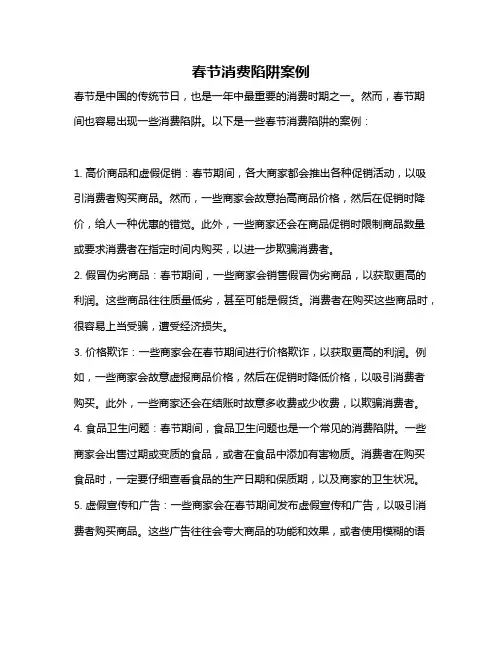 春节消费陷阱案例

春节是中国的传统节日，也是一年中最重要的消费时期之一。然而，春节期间也容易出现一些消费陷阱。以下是一些春节消费陷阱的案例：

1. 高价商品和虚假促销：春节期间，各大商家都会推出各种促销活动，以吸引消费者购买商品。然而，一些商家会故意抬高商品价格，然后在促销时降价，给人一种优惠的错觉。此外，一些商家还会在商品促销时限制商品数量或要求消费者在指定时间内购买，以进一步欺骗消费者。

2. 假冒伪劣商品：春节期间，一些商家会销售假冒伪劣商品，以获取更高的利润。这些商品往往质量低劣，甚至可能是假货。消费者在购买这些商品时，很容易上当受骗，遭受经济损失。

3. 价格欺诈：一些商家会在春节期间进行价格欺诈，以获取更高的利润。例如，一些商家会故意虚报商品价格，然后在促销时降低价格，以吸引消费者购买。此外，一些商家还会在结账时故意多收费或少收费，以欺骗消费者。

4. 食品卫生问题：春节期间，食品卫生问题也是一个常见的消费陷阱。一些商家会出售过期或变质的食品，或者在食品中添加有害物质。消费者在购买食品时，一定要仔细查看食品的生产日期和保质期，以及商家的卫生状况。

5. 虚假宣传和广告：一些商家会在春节期间发布虚假宣传和广告，以吸引消费者购买商品。这些广告往往会夸大商品的功能和效果，或者使用模糊的语